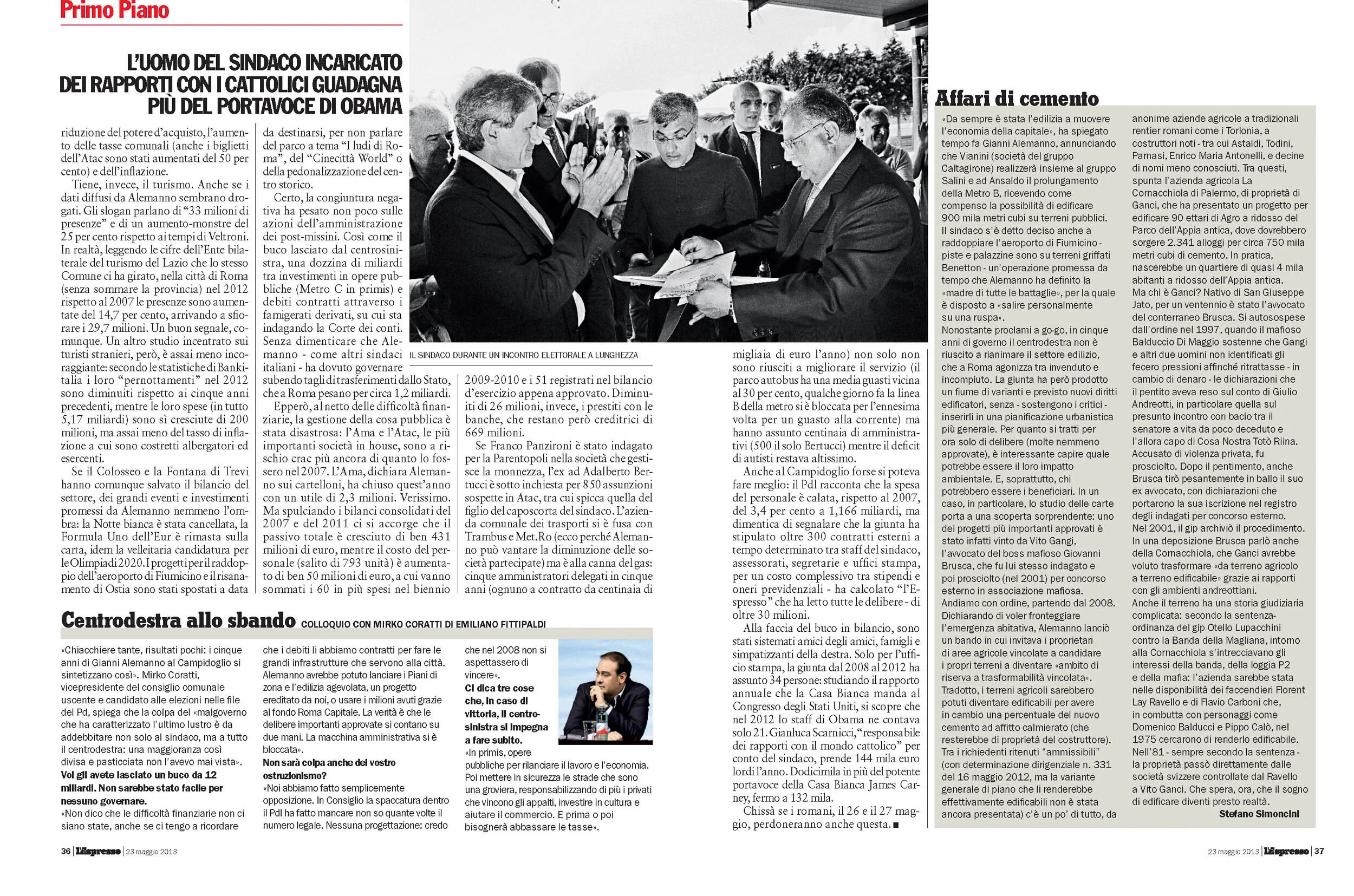 Primo Piano

L'UOMO DEL SINDACO INCARICATO DEI RAPPORTI CON I CATTOLICI GUADAGNA PIÙ DEL PORTAVOCE DI OBAMA

riduzione del potere d'acquisto, l'aumento delle tasse comunali (anche i biglietti dell'Atac sono stati aumentati del 50 per cento) e dell'inflazione.

Tiene, invece, il turismo. Anche se i dati diffusi da Alemanno sembrano drogati. Gli slogan parlano di "33 milioni di presenze" e di un aumento-monstre del 25 per cento rispetto ai tempi di Veltroni. In realtà, leggendo le cifre dell'Ente bilaterale del turismo del Lazio che lo stesso Comune ci ha girato, nella città di Roma (senza sommare la provincia) nel 2012 rispetto al 2007 le presenze sono aumentate del 14,7 per cento, arrivando a sfiorare i 29,7 milioni. Un buon segnale, comunque. Un altro studio incentrato sui turisti stranieri, però, è assai meno incoraggiante: secondo le statistiche di Bankitalia i loro "pernottamenti" nel 2012 sono diminuiti rispetto ai cinque anni precedenti, mentre le loro spese (in tutto 5,17 miliardi) sono sì cresciute di 200 milioni, ma assai meno del tasso di inflazione a cui sono costretti albergatori ed esercenti.

Se il Colosseo e la Fontana di Trevi hanno comunque salvato il bilancio del settore, dei grandi eventi e investimenti promessi da Alemanno nemmeno l'ombra: la Notte bianca è stata cancellata, la Formula Uno dell'Eur è rimasta sulla carta, idem la velleitaria candidatura per le Olimpiadi 2020. I progetti per il raddoppio dell'aeroporto di Fiumicino e il risanamento di Ostia sono stati spostati a data da destinarsi, per non parlare del parco a tema "I ludi di Roma", del "Cinecittà World" o della pedonalizzazione del centro storico.

Certo, la congiuntura negativa ha pesato non poco sulle azioni dell'amministrazione dei post-missini. Così come il buco lasciato dal centrosinistra, una dozzina di miliardi tra investimenti in opere pubbliche (Metro C in primis) e debiti contratti attraverso i famigerati derivati, su cui sta indagando la Corte dei conti. Senza dimenticare che Alemanno - come altri sindaci italiani - ha dovuto governare subendo tagli di trasferimenti dallo Stato, che a Roma pesano per circa 1,2 miliardi.

Epperò, al netto delle difficoltà finanziarie, la gestione della cosa pubblica è stata disastrosa: l'Ama e l'Atac, le più importanti società in house, sono a rischio crac più ancora di quanto lo fossero nel 2007. L'Ama, dichiara Alemanno sui cartelloni, ha chiuso quest'anno con un utile di 2,3 milioni. Verissimo. Ma spulciando i bilanci consolidati del 2007 e del 2011 ci si accorge che il passivo totale è cresciuto di ben 431 milioni di euro, mentre il costo del personale (salito di 793 unità) è aumentato di ben 50 milioni di euro, a cui vanno sommati i 60 in più spesi nel biennio 2009-2010 e i 51 registrati nel bilancio d'esercizio appena approvato. Diminuiti di 26 milioni, invece, i prestiti con le banche, che restano però creditrici di 669 milioni.

Se Franco Panzironi è stato indagato per la Parentopoli nella società che gestisce la monnezza, l'ex ad Adalberto Bertucci è sotto inchiesta per 850 assunzioni sospette in Atac, tra cui spicca quella del figlio del caposcorta del sindaco. L'azienda comunale dei trasporti si è fusa con Trambus e Met.Ro (ecco perché Alemanno può vantare la diminuzione delle società partecipate) ma è alla canna del gas: cinque amministratori delegati in cinque anni (ognuno a contratto da centinaia di migliaia di euro l'anno) non solo non sono riusciti a migliorare il servizio (il parco autobus ha una media guasti vicina al 30 per cento, qualche giorno fa la linea B della metro si è bloccata per l'ennesima volta per un guasto alla corrente) ma hanno assunto centinaia di amministrativi (500 il solo Bertucci) mentre il deficit di autisti restava altissimo.

Anche al Campidoglio forse si poteva fare meglio: il Pdl racconta che la spesa del personale è calata, rispetto al 2007, del 3,4 per cento a 1,166 miliardi, ma dimentica di segnalare che la giunta ha stipulato oltre 300 contratti esterni a tempo determinato tra staff del sindaco, assessorati, segretarie e uffici stampa, per un costo complessivo tra stipendi e oneri previdenziali - ha calcolato "l'Espresso" che ha letto tutte le delibere - di oltre 30 milioni.

Alla faccia del buco in bilancio, sono stati sistemati amici degli amici, famigli e simpatizzanti della destra. Solo per l'ufficio stampa, la giunta dal 2008 al 2012 ha assunto 34 persone: studiando il rapporto annuale che la Casa Bianca manda al Congresso degli Stati Uniti, si scopre che nel 2012 lo staff di Obama ne contava solo 21. Gianluca Scarnicci, "responsabile dei rapporti con il mondo cattolico" per conto del sindaco, prende 144 mila euro lordi l'anno. Dodicimila in più del potente portavoce della Casa Bianca James Carney, fermo a 132 mila.

Chissà se i romani, il 26 e il 27 maggio, perdoneranno anche questa. ■

IL SINDACO DURANTE UN INCONTRO ELETTORALE A LUNGHEZZA

Centrodestra allo sbando COLLOQUIO CON MIRKO CORATTI DI EMILIANO FITTIPALDI

«Chiacchiere tante, risultati pochi: i cinque anni di Gianni Alemanno al Campidoglio si sintetizzano così». Mirko Coratti, vicepresidente del consiglio comunale uscente e candidato alle elezioni nelle file del Pd, spiega che la colpa del «malgoverno che ha caratterizzato l'ultimo lustro è da addebbitare non solo al sindaco, ma a tutto il centrodestra: una maggioranza così divisa e pasticciata non l'avevo mai vista».
Voi gli avete lasciato un buco da 12 miliardi. Non sarebbe stato facile per nessuno governare.
«Non dico che le difficoltà finanziarie non ci siano state, anche se ci tengo a ricordare che i debiti li abbiamo contratti per fare le grandi infrastrutture che servono alla città. Alemanno avrebbe potuto lanciare i Piani di zona e l'edilizia agevolata, un progetto ereditato da noi, o usare i milioni avuti grazie al fondo Roma Capitale. La verità è che le delibere importanti approvate si contano su due mani. La macchina amministrativa si è bloccata».
Non sarà colpa anche del vostro ostruzionismo?
«Noi abbiamo fatto semplicemente opposizione. In Consiglio la spaccatura dentro il Pdl ha fatto mancare non so quante volte il numero legale. Nessuna progettazione: credo che nel 2008 non si aspettassero di vincere».
Ci dica tre cose che, in caso di vittoria, il centrosinistra si impegna a fare subito.
«In primis, opere pubbliche per rilanciare il lavoro e l'economia. Poi mettere in sicurezza le strade che sono una groviera, responsabilizzando di più i privati che vincono gli appalti, investire in cultura e aiutare il commercio. E prima o poi bisognerà abbassare le tasse».

Affari di cemento

«Da sempre è stata l'edilizia a muovere l'economia della capitale», ha spiegato tempo fa Gianni Alemanno, annunciando che Vianini (società del gruppo Caltagirone) realizzerà insieme al gruppo Salini e ad Ansaldo il prolungamento della Metro B, ricevendo come compenso la possibilità di edificare 900 mila metri cubi su terreni pubblici. Il sindaco s'è detto deciso anche a raddoppiare l'aeroporto di Fiumicino - piste e palazzine sono su terreni griffati Benetton - un'operazione promessa da tempo che Alemanno ha definito la «madre di tutte le battaglie», per la quale è disposto a «salire personalmente su una ruspa».
Nonostante proclami a go-go, in cinque anni di governo il centrodestra non è riuscito a rianimare il settore edilizio, che a Roma agonizza tra invenduto e incompiuto. La giunta ha però prodotto un fiume di varianti e previsto nuovi diritti edificatori, senza - sostengono i critici - inserirli in una pianificazione urbanistica più generale. Per quanto si tratti per ora solo di delibere (molte nemmeno approvate), è interessante capire quale potrebbe essere il loro impatto ambientale. E, soprattutto, chi potrebbero essere i beneficiari. In un caso, in particolare, lo studio delle carte porta a una scoperta sorprendente: uno dei progetti più importanti approvati è stato infatti vinto da Vito Gangi, l'avvocato del boss mafioso Giovanni Brusca, che fu lui stesso indagato e poi prosciolto (nel 2001) per concorso esterno in associazione mafiosa.
Andiamo con ordine, partendo dal 2008. Dichiarando di voler fronteggiare l'emergenza abitativa, Alemanno lanciò un bando in cui invitava i proprietari di aree agricole vincolate a candidare i propri terreni a diventare «ambito di riserva a trasformabilità vincolata». Tradotto, i terreni agricoli sarebbero potuti diventare edificabili per avere in cambio una percentuale del nuovo cemento ad affitto calmierato (che resterebbe di proprietà del costruttore). Tra i richiedenti ritenuti "ammissibili" (con determinazione dirigenziale n. 331 del 16 maggio 2012, ma la variante generale di piano che li renderebbe effettivamente edificabili non è stata ancora presentata) c'è un po' di tutto, da anonime aziende agricole a tradizionali rentier romani come i Torlonia, a costruttori noti - tra cui Astaldi, Todini, Parnasi, Enrico Maria Antonelli, e decine di nomi meno conosciuti. Tra questi, spunta l'azienda agricola La Cornacchiola di Palermo, di proprietà di Ganci, che ha presentato un progetto per edificare 90 ettari di Agro a ridosso del Parco dell'Appia antica, dove dovrebbero sorgere 2.341 alloggi per circa 750 mila metri cubi di cemento. In pratica, nascerebbe un quartiere di quasi 4 mila abitanti a ridosso dell'Appia antica.
Ma chi è Ganci? Nativo di San Giuseppe Jato, per un ventennio è stato l'avvocato del conterraneo Brusca. Si autosospese dall'ordine nel 1997, quando il mafioso Balduccio Di Maggio sostenne che Gangi e altri due uomini non identificati gli fecero pressioni affinché ritrattasse - in cambio di denaro - le dichiarazioni che il pentito aveva reso sul conto di Giulio Andreotti, in particolare quella sul presunto incontro con bacio tra il senatore a vita da poco deceduto e l'allora capo di Cosa Nostra Totò Riina. Accusato di violenza privata, fu prosciolto. Dopo il pentimento, anche Brusca tirò pesantemente in ballo il suo ex avvocato, con dichiarazioni che portarono la sua iscrizione nel registro degli indagati per concorso esterno. Nel 2001, il gip archiviò il procedimento.
In una deposizione Brusca parlò anche della Cornacchiola, che Ganci avrebbe voluto trasformare «da terreno agricolo a terreno edificabile» grazie ai rapporti con gli ambienti andreottiani.
Anche il terreno ha una storia giudiziaria complicata: secondo la sentenza-ordinanza del gip Otello Lupacchini contro la Banda della Magliana, intorno alla Cornacchiola s'intrecciavano gli interessi della banda, della loggia P2 e della mafia: l'azienda sarebbe stata nelle disponibilità dei faccendieri Florent Lay Ravello e di Flavio Carboni che, in combutta con personaggi come Domenico Balducci e Pippo Calò, nel 1975 cercarono di renderlo edificabile. Nell'81 - sempre secondo la sentenza - la proprietà passò direttamente dalle società svizzere controllate dal Ravello a Vito Ganci. Che spera, ora, che il sogno di edificare diventi presto realtà.
Stefano Simoncini

36 | L'Espresso | 23 maggio 2013

23 maggio 2013 | L'Espresso | 37